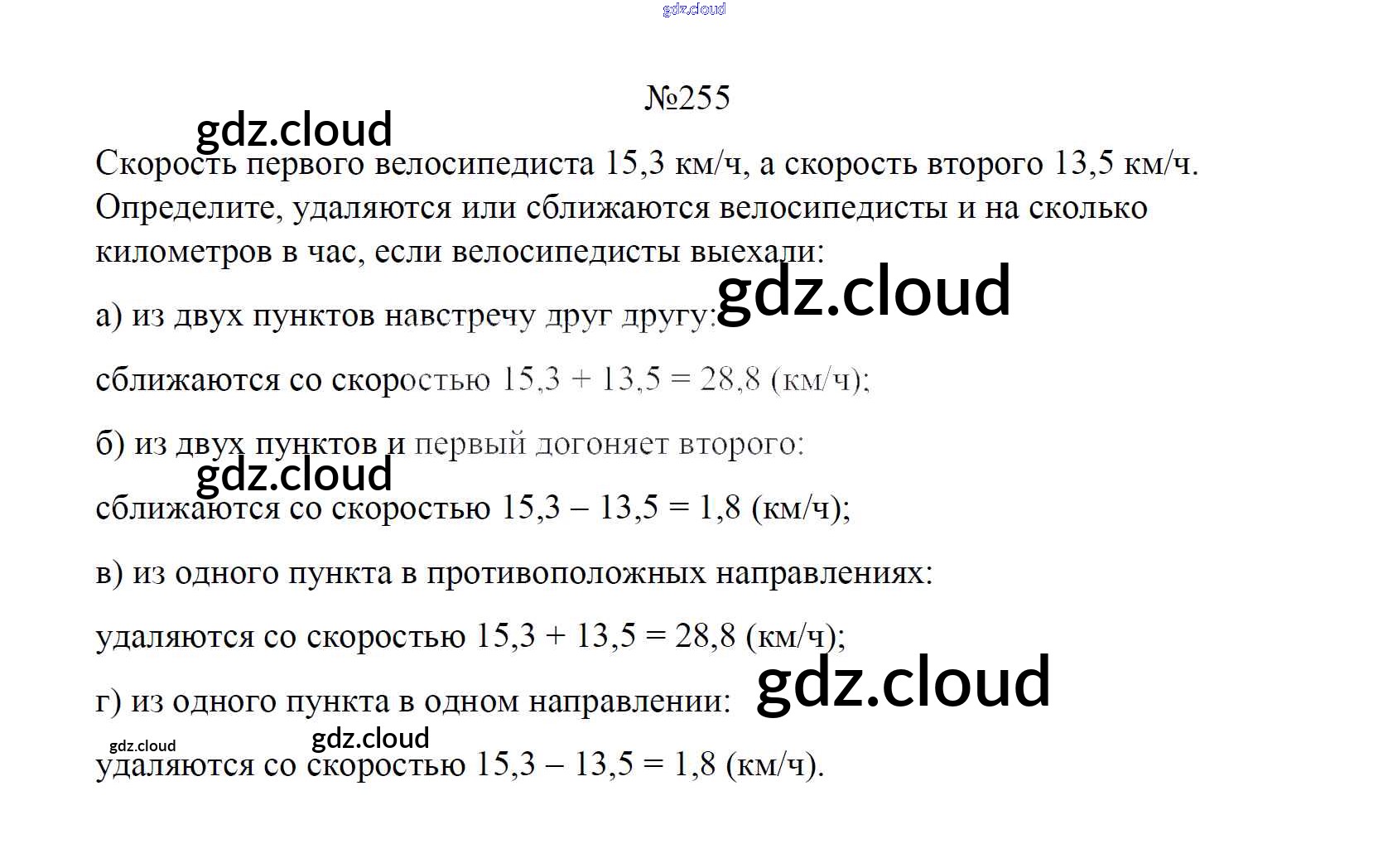 №255

Скорость первого велосипедиста 15,3 км/ч, а скорость второго 13,5 км/ч. Определите, удаляются или сближаются велосипедисты и на сколько километров в час, если велосипедисты выехали:

а) из двух пунктов навстречу друг другу:

сближаются со скоростью $15,3 + 13,5 = 28,8$ (км/ч);

б) из двух пунктов и первый догоняет второго:

сближаются со скоростью $15,3 - 13,5 = 1,8$ (км/ч);

в) из одного пункта в противоположных направлениях:

удаляются со скоростью $15,3 + 13,5 = 28,8$ (км/ч);

г) из одного пункта в одном направлении:

удаляются со скоростью $15,3 - 13,5 = 1,8$ (км/ч).

gdz.cloud